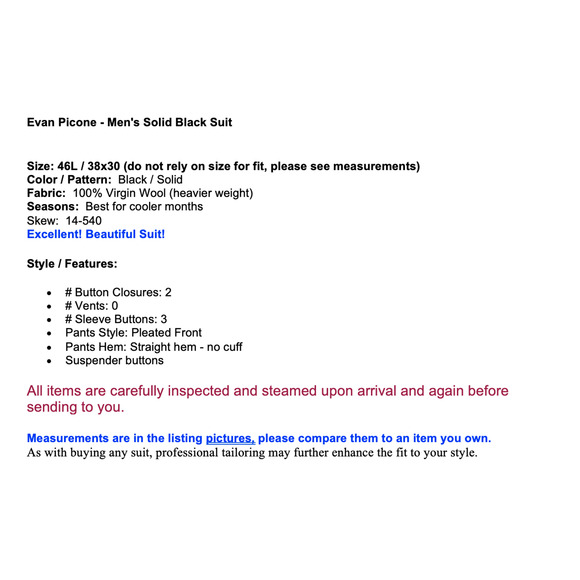 Evan Picone - Men's Solid Black Suit

Size: 46L / 38x30 (do not rely on size for fit, please see measurements)
Color / Pattern: Black / Solid
Fabric: 100% Virgin Wool (heavier weight)
Seasons: Best for cooler months
Skew: 14-540
Excellent! Beautiful Suit!

Style / Features:

- # Button Closures: 2
- # Vents: 0
- # Sleeve Buttons: 3
- Pants Style: Pleated Front
- Pants Hem: Straight hem - no cuff
- Suspender buttons

All items are carefully inspected and steamed upon arrival and again before sending to you.

Measurements are in the listing pictures, please compare them to an item you own.
As with buying any suit, professional tailoring may further enhance the fit to your style.